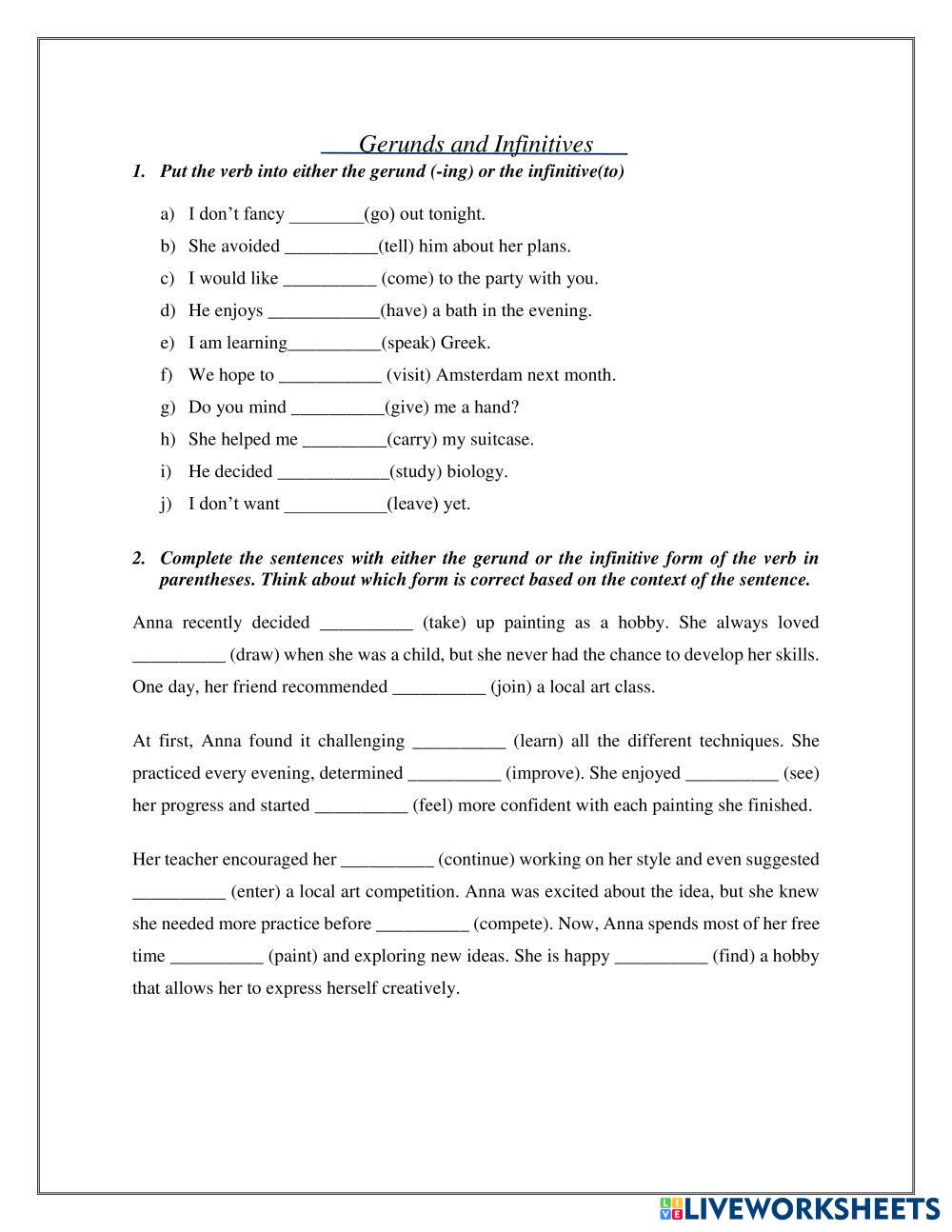 Gerunds and Infinitives

1. Put the verb into either the gerund (-ing) or the infinitive(to)

a) I don't fancy ________(go) out tonight.

b) She avoided __________(tell) him about her plans.

c) I would like __________ (come) to the party with you.

d) He enjoys ____________(have) a bath in the evening.

e) I am learning__________(speak) Greek.

f) We hope to ___________ (visit) Amsterdam next month.

g) Do you mind __________(give) me a hand?

h) She helped me _________(carry) my suitcase.

i) He decided ____________(study) biology.

j) I don't want ___________(leave) yet.

2. Complete the sentences with either the gerund or the infinitive form of the verb in parentheses. Think about which form is correct based on the context of the sentence.

Anna recently decided __________ (take) up painting as a hobby. She always loved __________ (draw) when she was a child, but she never had the chance to develop her skills. One day, her friend recommended __________ (join) a local art class.

At first, Anna found it challenging __________ (learn) all the different techniques. She practiced every evening, determined __________ (improve). She enjoyed __________ (see) her progress and started __________ (feel) more confident with each painting she finished.

Her teacher encouraged her __________ (continue) working on her style and even suggested __________ (enter) a local art competition. Anna was excited about the idea, but she knew she needed more practice before __________ (compete). Now, Anna spends most of her free time __________ (paint) and exploring new ideas. She is happy __________ (find) a hobby that allows her to express herself creatively.

LIVEWORKSHEETS